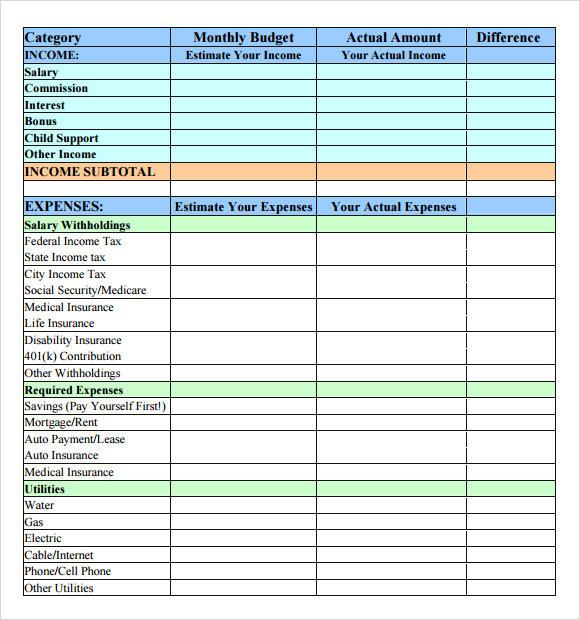 | Category | Monthly Budget | Actual Amount | Difference |
|---|---|---|---|
| INCOME: | Estimate Your Income | Your Actual Income | |
| Salary | | | |
| Commission | | | |
| Interest | | | |
| Bonus | | | |
| Child Support | | | |
| Other Income | | | |
| INCOME SUBTOTAL | | | |
| | | | |
| EXPENSES: | Estimate Your Expenses | Your Actual Expenses | |
| Salary Withholdings | | | |
| Federal Income Tax | | | |
| State Income tax | | | |
| City Income Tax | | | |
| Social Security/Medicare | | | |
| Medical Insurance | | | |
| Life Insurance | | | |
| Disability Insurance | | | |
| 401(k) Contribution | | | |
| Other Withholdings | | | |
| Required Expenses | | | |
| Savings (Pay Yourself First!) | | | |
| Mortgage/Rent | | | |
| Auto Payment/Lease | | | |
| Auto Insurance | | | |
| Medical Insurance | | | |
| Utilities | | | |
| Water | | | |
| Gas | | | |
| Electric | | | |
| Cable/Internet | | | |
| Phone/Cell Phone | | | |
| Other Utilities | | | |